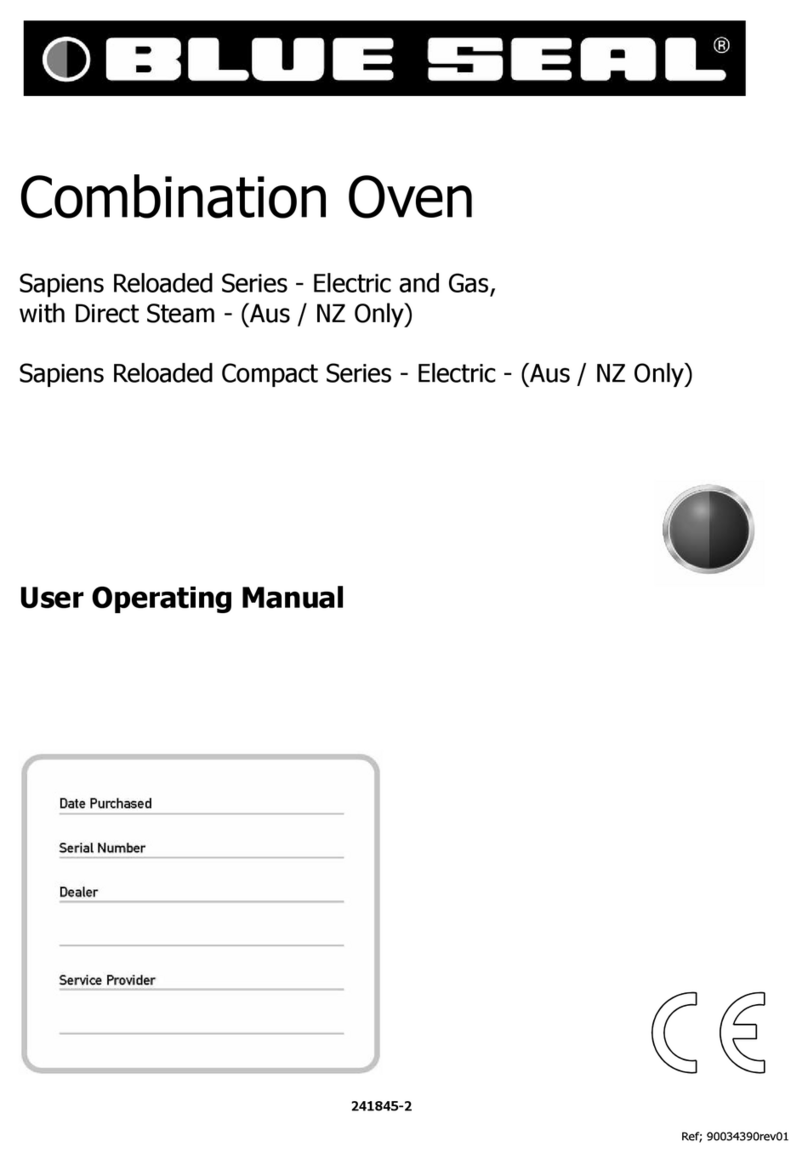 BLUE SEAL®

Combination Oven

Sapiens Reloaded Series - Electric and Gas, with Direct Steam - (Aus / NZ Only)

Sapiens Reloaded Compact Series - Electric - (Aus / NZ Only)

User Operating Manual

Date Purchased

Serial Number

Dealer

Service Provider

CE

241845-2

Ref; 90034390rev01